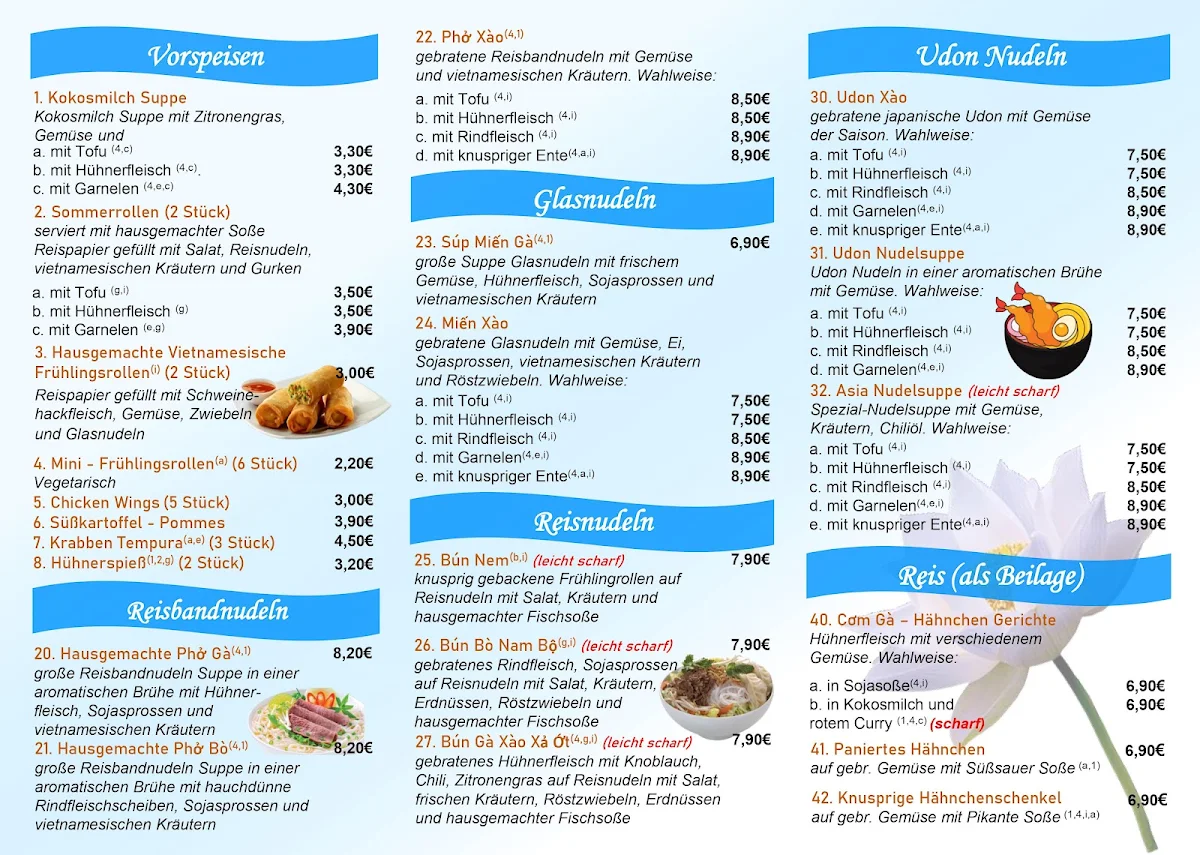 Vorspeisen

1. Kokosmilch Suppe
Kokosmilch Suppe mit Zitronengras, Gemüse und
a. mit Tofu $^{(4,c)}$ 3,30€
b. mit Hühnerfleisch $^{(4,c)}$. 3,30€
c. mit Garnelen $^{(4,e,c)}$ 4,30€

2. Sommerrollen (2 Stück)
serviert mit hausgemachter Soße Reispapier gefüllt mit Salat, Reisnudeln, vietnamesischen Kräutern und Gurken
a. mit Tofu $^{(g,i)}$ 3,50€
b. mit Hühnerfleisch $^{(g)}$ 3,50€
c. mit Garnelen $^{(e,g)}$ 3,90€

3. Hausgemachte Vietnamesische Frühlingsrollen$^{(i)}$ (2 Stück) 3,00€
Reispapier gefüllt mit Schweinehackfleisch, Gemüse, Zwiebeln und Glasnudeln

4. Mini - Frühlingsrollen$^{(a)}$ (6 Stück) 2,20€
Vegetarisch
5. Chicken Wings (5 Stück) 3,00€
6. Süßkartoffel - Pommes 3,90€
7. Krabben Tempura$^{(a,e)}$ (3 Stück) 4,50€
8. Hühnerspieß$^{(1,2,g)}$ (2 Stück) 3,20€

Reisbandnudeln

20. Hausgemachte Phở Gà$^{(4,1)}$ 8,20€
große Reisbandnudeln Suppe in einer aromatischen Brühe mit Hühnerfleisch, Sojasprossen und vietnamesischen Kräutern
21. Hausgemachte Phở Bò$^{(4,1)}$ 8,20€
große Reisbandnudeln Suppe in einer aromatischen Brühe mit hauchdünne Rindfleischscheiben, Sojasprossen und vietnamesischen Kräutern

22. Phở Xào$^{(4,1)}$
gebratene Reisbandnudeln mit Gemüse und vietnamesischen Kräutern. Wahlweise:
a. mit Tofu $^{(4,i)}$ 8,50€
b. mit Hühnerfleisch $^{(4,i)}$ 8,50€
c. mit Rindfleisch $^{(4,i)}$ 8,90€
d. mit knuspriger Ente$^{(4,a,i)}$ 8,90€

Glasnudeln

23. Súp Miến Gà$^{(4,1)}$ 6,90€
große Suppe Glasnudeln mit frischem Gemüse, Hühnerfleisch, Sojasprossen und vietnamesischen Kräutern
24. Miến Xào
gebratene Glasnudeln mit Gemüse, Ei, Sojasprossen, vietnamesischen Kräutern und Röstzwiebeln. Wahlweise:
a. mit Tofu $^{(4,i)}$ 7,50€
b. mit Hühnerfleisch $^{(4,i)}$ 7,50€
c. mit Rindfleisch $^{(4,i)}$ 8,50€
d. mit Garnelen$^{(4,e,i)}$ 8,90€
e. mit knuspriger Ente$^{(4,a,i)}$ 8,90€

Reisnudeln

25. Bún Nem$^{(b,i)}$ (leicht scharf) 7,90€
knusprig gebackene Frühlingrollen auf Reisnudeln mit Salat, Kräutern und hausgemachter Fischsoße

26. Bún Bò Nam Bộ$^{(g,i)}$ (leicht scharf) 7,90€
gebratenes Rindfleisch, Sojasprossen auf Reisnudeln mit Salat, Kräutern, Erdnüssen, Röstzwiebeln und hausgemachter Fischsoße
27. Bún Gà Xào Xả Ớt$^{(4,g,i)}$ (leicht scharf) 7,90€
gebratenes Hühnerfleisch mit Knoblauch, Chili, Zitronengras auf Reisnudeln mit Salat, frischen Kräutern, Röstzwiebeln, Erdnüssen und hausgemachter Fischsoße

Udon Nudeln

30. Udon Xào
gebratene japanische Udon mit Gemüse der Saison. Wahlweise:
a. mit Tofu $^{(4,i)}$ 7,50€
b. mit Hühnerfleisch $^{(4,i)}$ 7,50€
c. mit Rindfleisch $^{(4,i)}$ 8,50€
d. mit Garnelen$^{(4,e,i)}$ 8,90€
e. mit knuspriger Ente$^{(4,a,i)}$ 8,90€
31. Udon Nudelsuppe
Udon Nudeln in einer aromatischen Brühe mit Gemüse. Wahlweise:
a. mit Tofu $^{(4,i)}$ 7,50€
b. mit Hühnerfleisch $^{(4,i)}$ 7,50€
c. mit Rindfleisch $^{(4,i)}$ 8,50€
d. mit Garnelen$^{(4,e,i)}$ 8,90€
32. Asia Nudelsuppe (leicht scharf)
Spezial-Nudelsuppe mit Gemüse, Kräutern, Chiliöl. Wahlweise:
a. mit Tofu $^{(4,i)}$ 7,50€
b. mit Hühnerfleisch $^{(4,i)}$ 7,50€
c. mit Rindfleisch $^{(4,i)}$ 8,50€
d. mit Garnelen$^{(4,e,i)}$ 8,90€
e. mit knuspriger Ente$^{(4,a,i)}$ 8,90€

Reis (als Beilage)

40. Cơm Gà – Hähnchen Gerichte
Hühnerfleisch mit verschiedenem Gemüse. Wahlweise:
a. in Sojasoße$^{(4,i)}$ 6,90€
b. in Kokosmilch und rotem Curry $^{(1,4,c)}$ (scharf) 6,90€
41. Paniertes Hähnchen 6,90€
auf gebr. Gemüse mit Süßsauer Soße $^{(a,1)}$
42. Knusprige Hähnchenschenkel 6,90€
auf gebr. Gemüse mit Pikante Soße $^{(1,4,i,a)}$